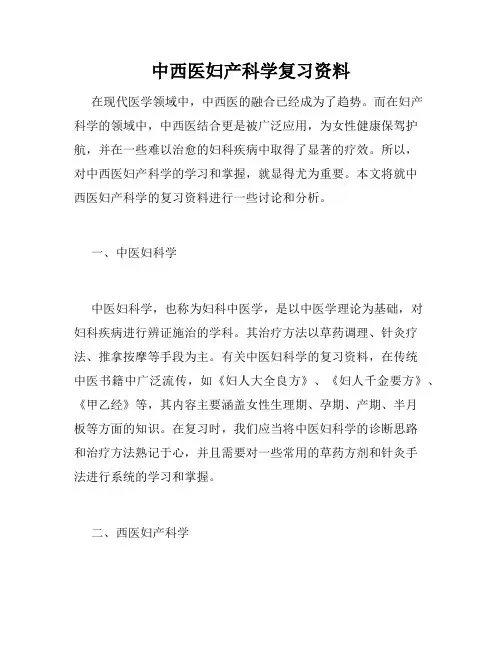 中西医妇产科学复习资料

在现代医学领域中，中西医的融合已经成为了趋势。而在妇产科学的领域中，中西医结合更是被广泛应用，为女性健康保驾护航，并在一些难以治愈的妇科疾病中取得了显著的疗效。所以，对中西医妇产科学的学习和掌握，就显得尤为重要。本文将就中西医妇产科学的复习资料进行一些讨论和分析。

一、中医妇科学

中医妇科学，也称为妇科中医学，是以中医学理论为基础，对妇科疾病进行辨证施治的学科。其治疗方法以草药调理、针灸疗法、推拿按摩等手段为主。有关中医妇科学的复习资料，在传统中医书籍中广泛流传，如《妇人大全良方》、《妇人千金要方》、《甲乙经》等，其内容主要涵盖女性生理期、孕期、产期、半月板等方面的知识。在复习时，我们应当将中医妇科学的诊断思路和治疗方法熟记于心，并且需要对一些常用的草药方剂和针灸手法进行系统的学习和掌握。

二、西医妇产科学